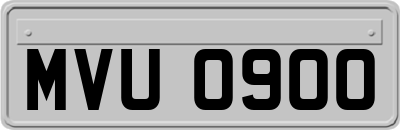 MVU 0900